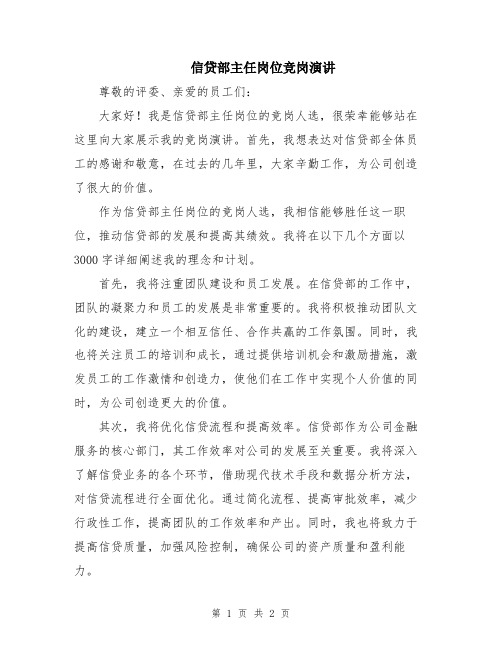 信贷部主任岗位竞岗演讲

尊敬的评委、亲爱的员工们：

大家好！我是信贷部主任岗位的竞岗人选，很荣幸能够站在这里向大家展示我的竞岗演讲。首先，我想表达对信贷部全体员工的感谢和敬意，在过去的几年里，大家辛勤工作，为公司创造了很大的价值。

作为信贷部主任岗位的竞岗人选，我相信能够胜任这一职位，推动信贷部的发展和提高其绩效。我将在以下几个方面以3000字详细阐述我的理念和计划。

首先，我将注重团队建设和员工发展。在信贷部的工作中，团队的凝聚力和员工的发展是非常重要的。我将积极推动团队文化的建设，建立一个相互信任、合作共赢的工作氛围。同时，我也将关注员工的培训和成长，通过提供培训机会和激励措施，激发员工的工作激情和创造力，使他们在工作中实现个人价值的同时，为公司创造更大的价值。

其次，我将优化信贷流程和提高效率。信贷部作为公司金融服务的核心部门，其工作效率对公司的发展至关重要。我将深入了解信贷业务的各个环节，借助现代技术手段和数据分析方法，对信贷流程进行全面优化。通过简化流程、提高审批效率，减少行政性工作，提高团队的工作效率和产出。同时，我也将致力于提高信贷质量，加强风险控制，确保公司的资产质量和盈利能力。

第 1 页 共 2 页